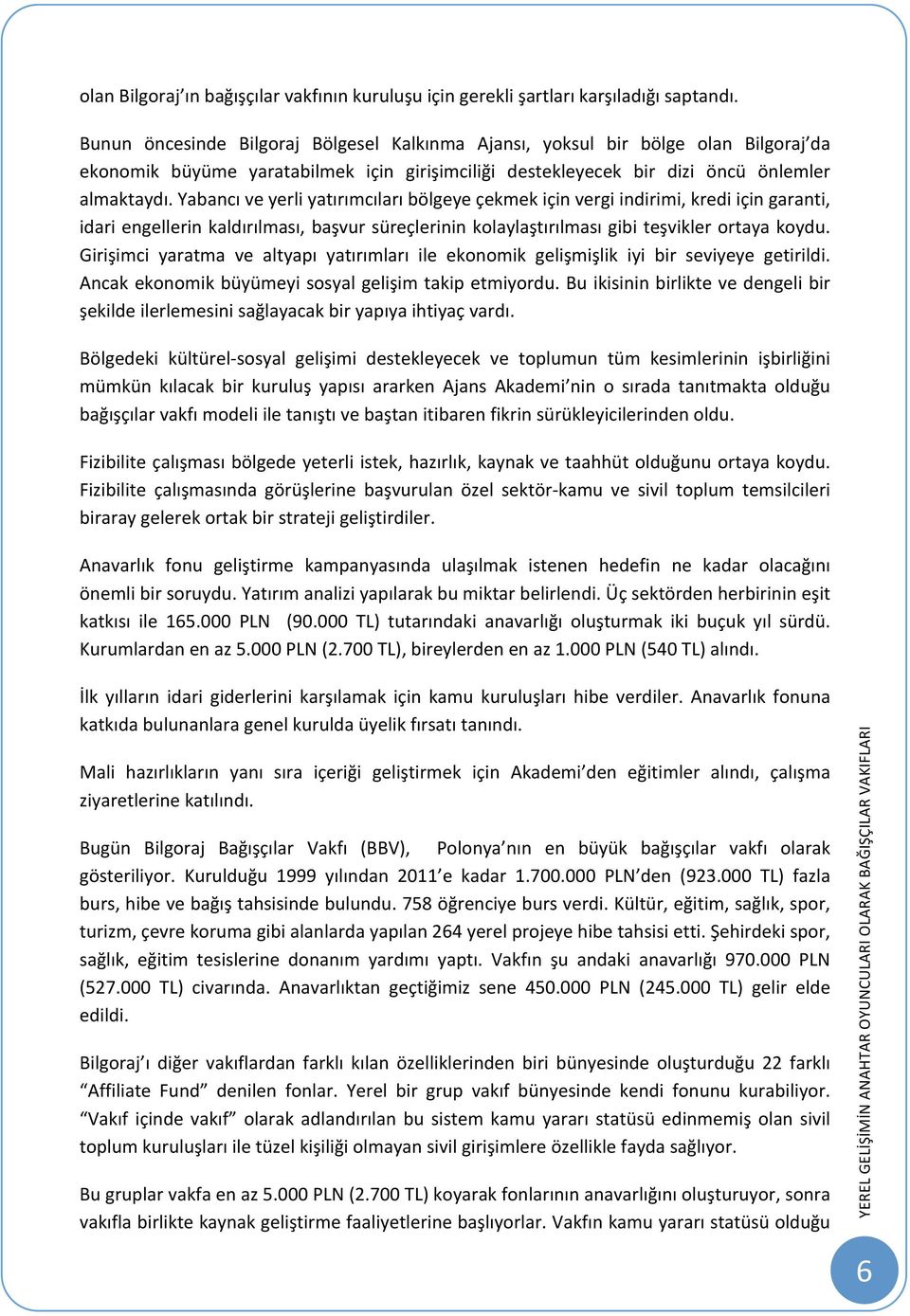 olan Bilgoraj'ın bağışçılar vakfının kuruluşu için gerekli şartları karşıladığı saptandı.

Bunun öncesinde Bilgoraj Bölgesel Kalkınma Ajansı, yoksul bir bölge olan Bilgoraj'da ekonomik büyüme yaratabilmek için girişimciliği destekleyecek bir dizi öncü önlemler almaktaydı. Yabancı ve yerli yatırımcıları bölgeye çekmek için vergi indirimi, kredi için garanti, idari engellerin kaldırılması, başvur süreçlerinin kolaylaştırılması gibi teşvikler ortaya koydu. Girişimci yaratma ve altyapı yatırımları ile ekonomik gelişmişlik iyi bir seviyeye getirildi. Ancak ekonomik büyümeyi sosyal gelişim takip etmiyordu. Bu ikisinin birlikte ve dengeli bir şekilde ilerlemesini sağlayacak bir yapıya ihtiyaç vardı.

Bölgedeki kültürel-sosyal gelişimi destekleyecek ve toplumun tüm kesimlerinin işbirliğini mümkün kılacak bir kuruluş yapısı ararken Ajans Akademi'nin o sırada tanıtmakta olduğu bağışçılar vakfı modeli ile tanıştı ve baştan itibaren fikrin sürükleyicilerinden oldu.

Fizibilite çalışması bölgede yeterli istek, hazırlık, kaynak ve taahhüt olduğunu ortaya koydu. Fizibilite çalışmasında görüşlerine başvurulan özel sektör-kamu ve sivil toplum temsilcileri biraray gelerek ortak bir strateji geliştirdiler.

Anavarlık fonu geliştirme kampanyasında ulaşılmak istenen hedefin ne kadar olacağını önemli bir soruydu. Yatırım analizi yapılarak bu miktar belirlendi. Üç sektörden herbirinin eşit katkısı ile 165.000 PLN (90.000 TL) tutarındaki anavarlığı oluşturmak iki buçuk yıl sürdü. Kurumlardan en az 5.000 PLN (2.700 TL), bireylerden en az 1.000 PLN (540 TL) alındı.

İlk yılların idari giderlerini karşılamak için kamu kuruluşları hibe verdiler. Anavarlık fonuna katkıda bulunanlara genel kurulda üyelik fırsatı tanındı.

Mali hazırlıkların yanı sıra içeriği geliştirmek için Akademi'den eğitimler alındı, çalışma ziyaretlerine katılındı.

Bugün Bilgoraj Bağışçılar Vakfı (BBV), Polonya'nın en büyük bağışçılar vakfı olarak gösteriliyor. Kurulduğu 1999 yılından 2011'e kadar 1.700.000 PLN'den (923.000 TL) fazla burs, hibe ve bağış tahsisinde bulundu. 758 öğrenciye burs verdi. Kültür, eğitim, sağlık, spor, turizm, çevre koruma gibi alanlarda yapılan 264 yerel projeye hibe tahsisi etti. Şehirdeki spor, sağlık, eğitim tesislerine donanım yardımı yaptı. Vakfın şu andaki anavarlığı 970.000 PLN (527.000 TL) civarında. Anavarlıktan geçtiğimiz sene 450.000 PLN (245.000 TL) gelir elde edildi.

Bilgoraj'ı diğer vakıflardan farklı kılan özelliklerinden biri bünyesinde oluşturduğu 22 farklı "Affiliate Fund" denilen fonlar. Yerel bir grup vakıf bünyesinde kendi fonunu kurabiliyor. "Vakıf içinde vakıf" olarak adlandırılan bu sistem kamu yararı statüsü edinmemiş olan sivil toplum kuruluşları ile tüzel kişiliği olmayan sivil girişimlere özellikle fayda sağlıyor.

Bu gruplar vakfa en az 5.000 PLN (2.700 TL) koyarak fonlarının anavarlığını oluşturuyor, sonra vakıfla birlikte kaynak geliştirme faaliyetlerine başlıyorlar. Vakfın kamu yararı statüsü olduğu

YEREL GELİŞİMİN ANAHTAR OYUNCULARI OLARAK BAĞIŞÇILAR VAKIFLARI

6